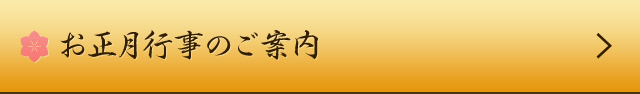 お正月行事のご案内